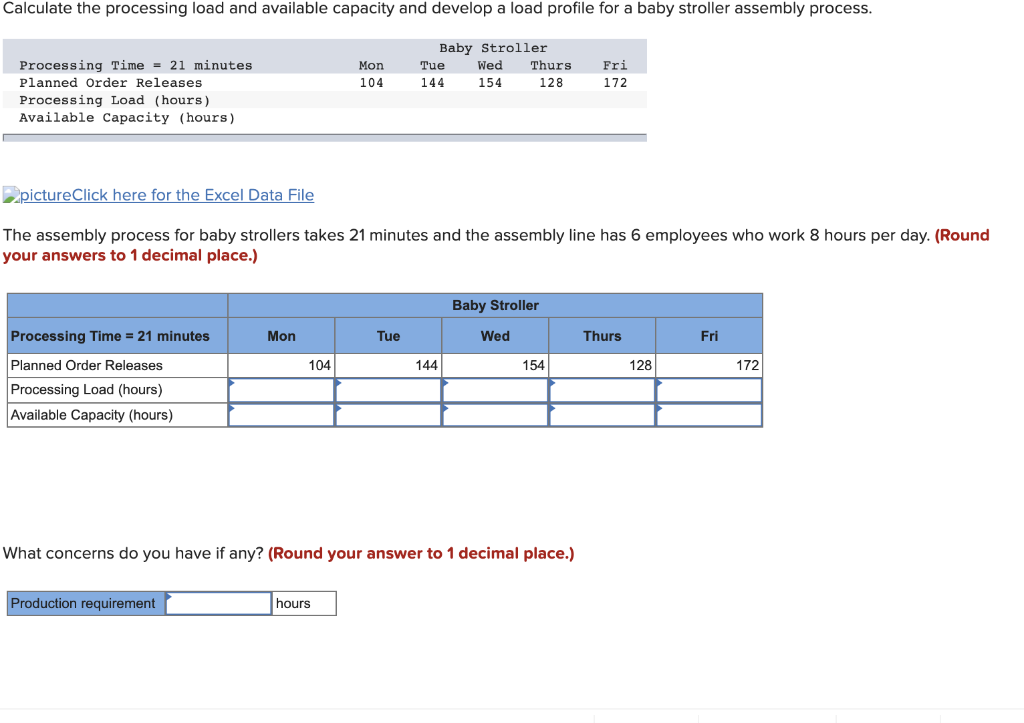 Calculate the processing load and available capacity and develop a load profile for a baby stroller assembly process.

| | Baby Stroller | | | | |
|---|---|---|---|---|---|
| Processing Time = 21 minutes | Mon | Tue | Wed | Thurs | Fri |
| Planned Order Releases | 104 | 144 | 154 | 128 | 172 |
| Processing Load (hours) | | | | | |
| Available Capacity (hours) | | | | | |

pictureClick here for the Excel Data File

The assembly process for baby strollers takes 21 minutes and the assembly line has 6 employees who work 8 hours per day. (Round your answers to 1 decimal place.)

| | Baby Stroller | | | | |
|---|---|---|---|---|---|
| Processing Time = 21 minutes | Mon | Tue | Wed | Thurs | Fri |
| Planned Order Releases | 104 | 144 | 154 | 128 | 172 |
| Processing Load (hours) | | | | | |
| Available Capacity (hours) | | | | | |

What concerns do you have if any? (Round your answer to 1 decimal place.)

| Production requirement | | hours |
|---|---|---|